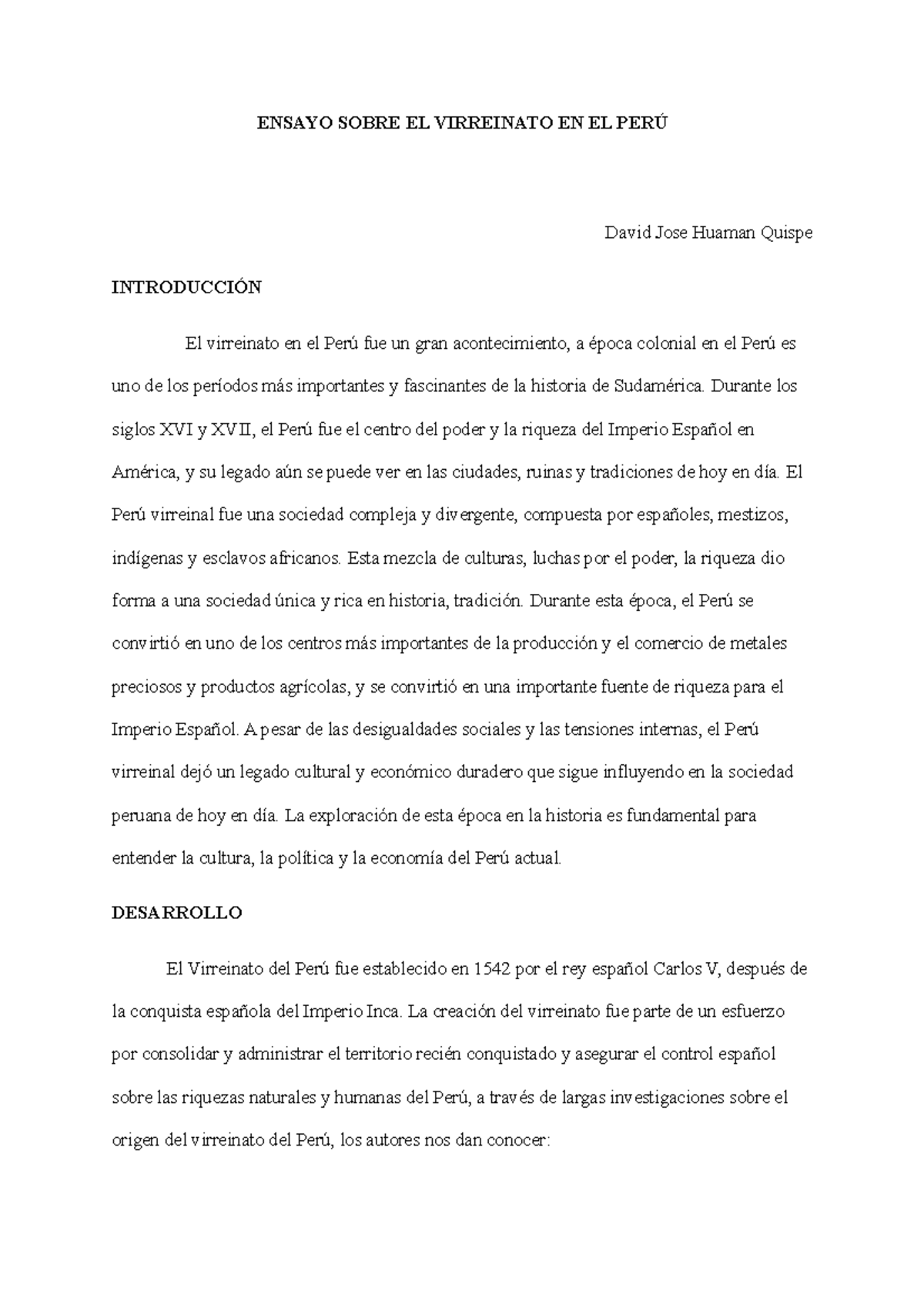 ENSAYO SOBRE EL VIRREINATO EN EL PERÚ

David Jose Huaman Quispe

INTRODUCCIÓN

El virreinato en el Perú fue un gran acontecimiento, a época colonial en el Perú es uno de los períodos más importantes y fascinantes de la historia de Sudamérica. Durante los siglos XVI y XVII, el Perú fue el centro del poder y la riqueza del Imperio Español en América, y su legado aún se puede ver en las ciudades, ruinas y tradiciones de hoy en día. El Perú virreinal fue una sociedad compleja y divergente, compuesta por españoles, mestizos, indígenas y esclavos africanos. Esta mezcla de culturas, luchas por el poder, la riqueza dio forma a una sociedad única y rica en historia, tradición. Durante esta época, el Perú se convirtió en uno de los centros más importantes de la producción y el comercio de metales preciosos y productos agrícolas, y se convirtió en una importante fuente de riqueza para el Imperio Español. A pesar de las desigualdades sociales y las tensiones internas, el Perú virreinal dejó un legado cultural y económico duradero que sigue influyendo en la sociedad peruana de hoy en día. La exploración de esta época en la historia es fundamental para entender la cultura, la política y la economía del Perú actual.

DESARROLLO

El Virreinato del Perú fue establecido en 1542 por el rey español Carlos V, después de la conquista española del Imperio Inca. La creación del virreinato fue parte de un esfuerzo por consolidar y administrar el territorio recién conquistado y asegurar el control español sobre las riquezas naturales y humanas del Perú, a través de largas investigaciones sobre el origen del virreinato del Perú, los autores nos dan conocer: